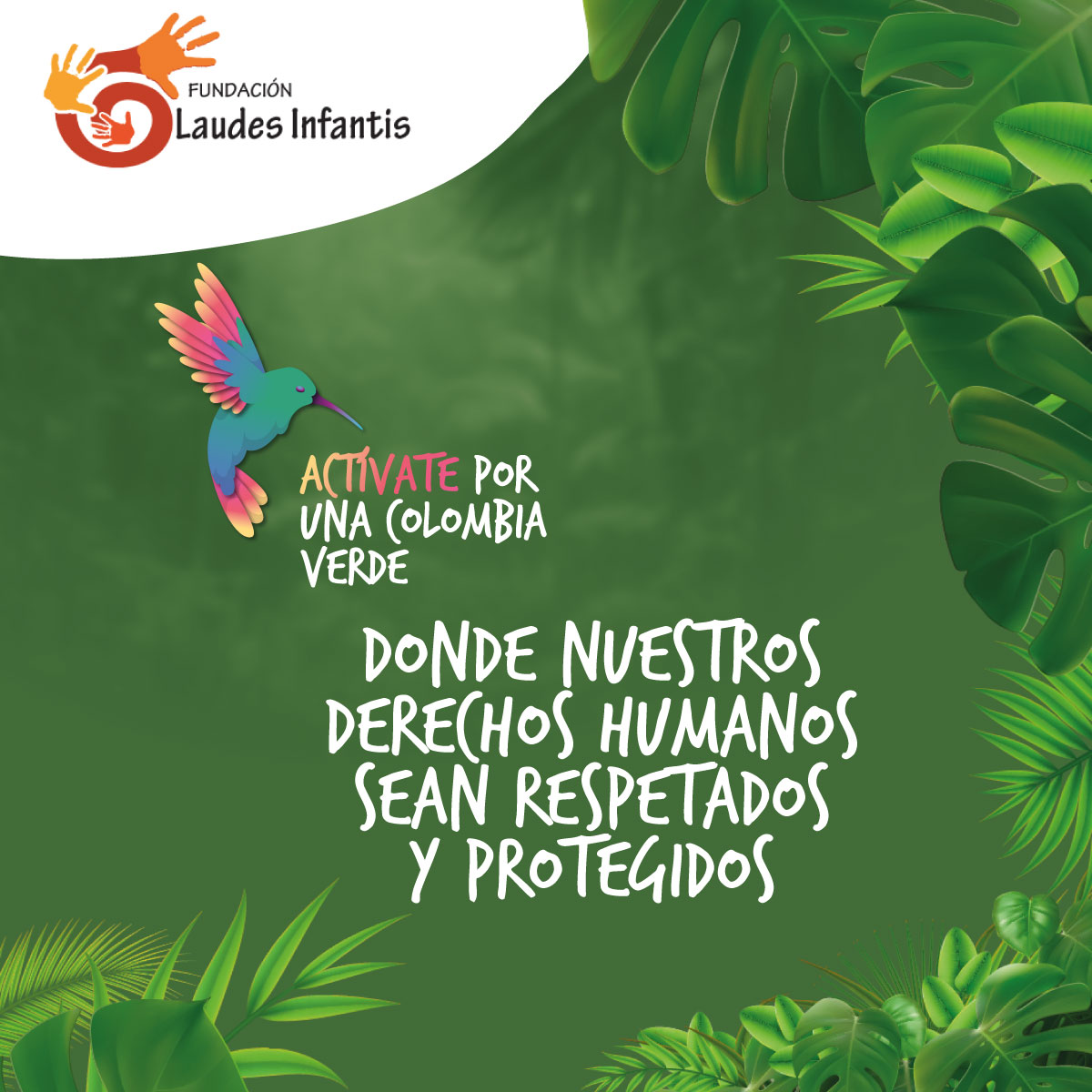 FUNDACIÓN
Laudes Infantis

ACTÍVATE POR UNA COLOMBIA VERDE

DONDE NUESTROS DERECHOS HUMANOS SEAN RESPETADOS Y PROTEGIDOS